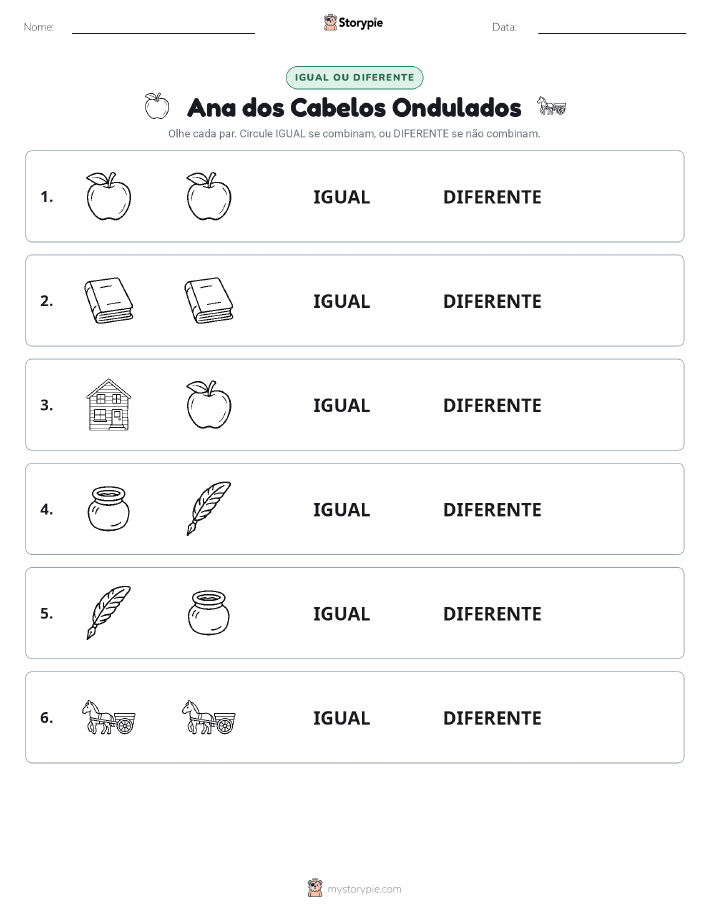 Nome:

Storypie

Data:

IGUAL OU DIFERENTE

Ana dos Cabelos Ondulados

Olhe cada par. Circule IGUAL se combinam, ou DIFERENTE se não combinam.

1. IGUAL DIFERENTE

2. IGUAL DIFERENTE

3. IGUAL DIFERENTE

4. IGUAL DIFERENTE

5. IGUAL DIFERENTE

6. IGUAL DIFERENTE

mystorypie.com